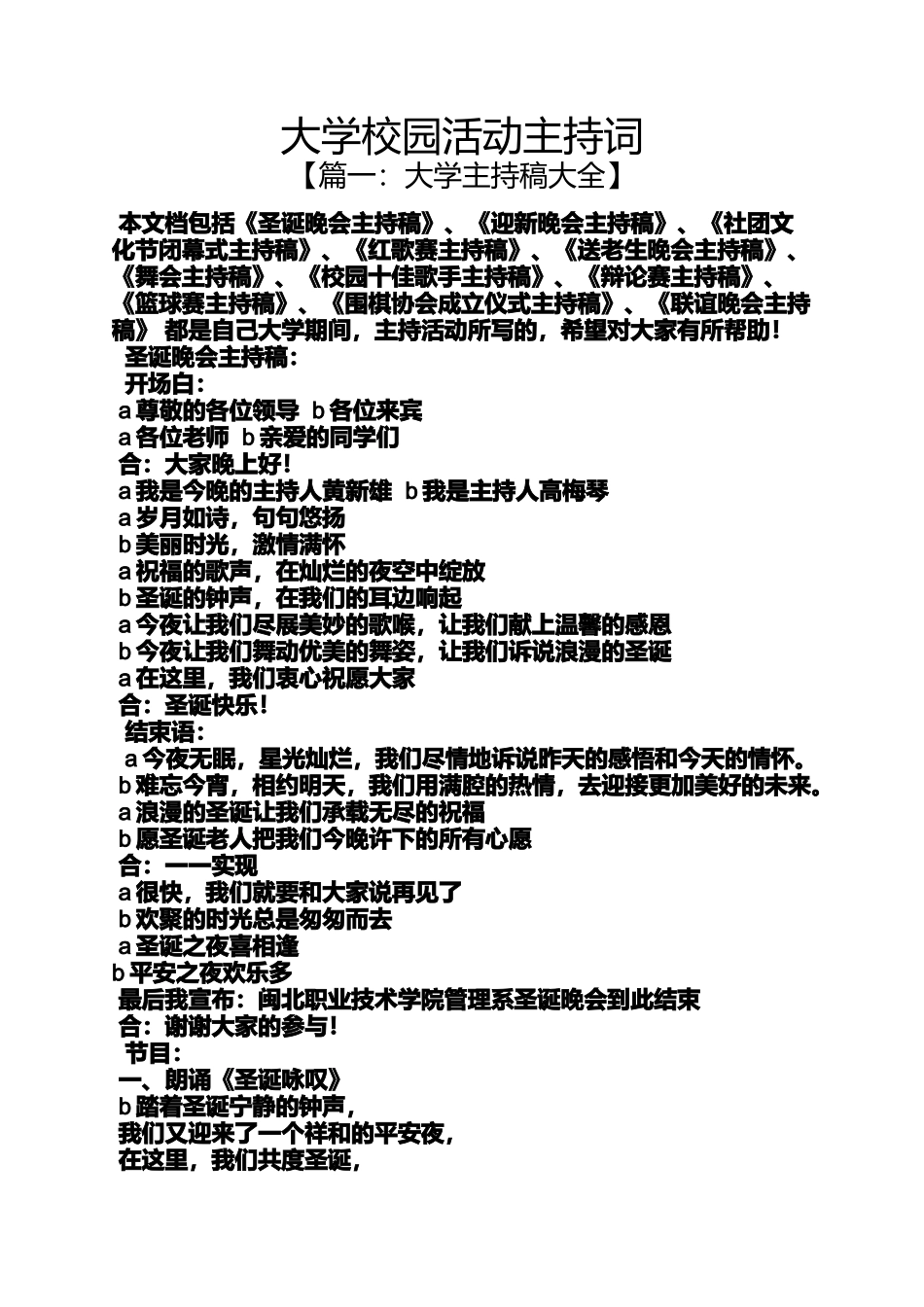 大学校园活动主持词

【篇一：大学主持稿大全】

本文档包括《圣诞晚会主持稿》、《迎新晚会主持稿》、《社团文化节闭幕式主持稿》、《红歌赛主持稿》、《送老生晚会主持稿》、《舞会主持稿》、《校园十佳歌手主持稿》、《辩论赛主持稿》、《篮球赛主持稿》、《围棋协会成立仪式主持稿》、《联谊晚会主持稿》 都是自己大学期间，主持活动所写的，希望对大家有所帮助！

圣诞晚会主持稿：

开场白：

a 尊敬的各位领导 b 各位来宾

a 各位老师 b 亲爱的同学们

合：大家晚上好！

a 我是今晚的主持人黄新雄 b 我是主持人高梅琴

a 岁月如诗，句句悠扬

b 美丽时光，激情满怀

a 祝福的歌声，在灿烂的夜空中绽放

b 圣诞的钟声，在我们的耳边响起

a 今夜让我们尽展美妙的歌喉，让我们献上温馨的感恩

b 今夜让我们舞动优美的舞姿，让我们诉说浪漫的圣诞

a 在这里，我们衷心祝愿大家

合：圣诞快乐！

结束语：

a 今夜无眠，星光灿烂，我们尽情地诉说昨天的感悟和今天的情怀。

b 难忘今宵，相约明天，我们用满腔的热情，去迎接更加美好的未来。

a 浪漫的圣诞让我们承载无尽的祝福

b 愿圣诞老人把我们今晚许下的所有心愿

合：一一实现

a 很快，我们就要和大家说再见了

b 欢聚的时光总是匆匆而去

a 圣诞之夜喜相逢

b 平安之夜欢乐多

最后我宣布：闽北职业技术学院管理系圣诞晚会到此结束

合：谢谢大家的参与！

节目：

一、朗诵《圣诞咏叹》

b 踏着圣诞宁静的钟声，

我们又迎来了一个祥和的平安夜，

在这里，我们共度圣诞，